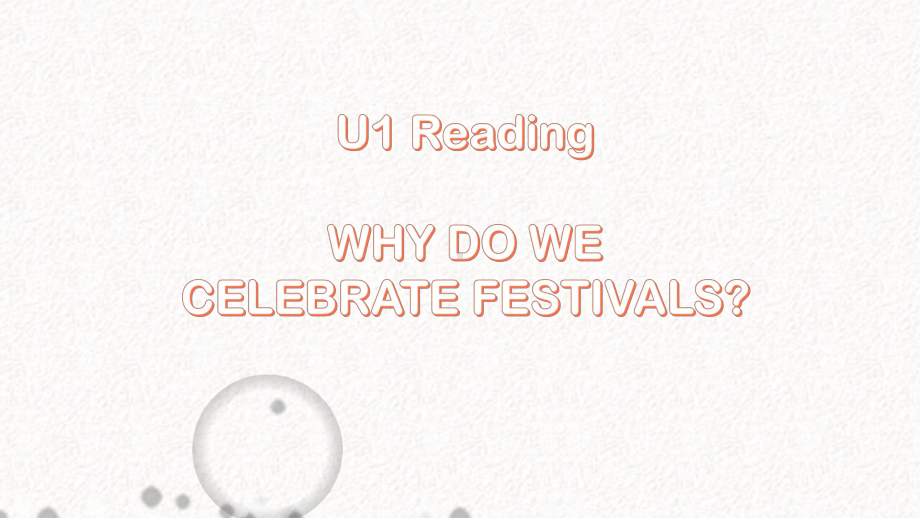 U1 Reading

WHY DO WE CELEBRATE FESTIVALS?